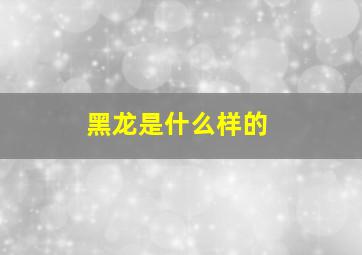 黑龙是什么样的